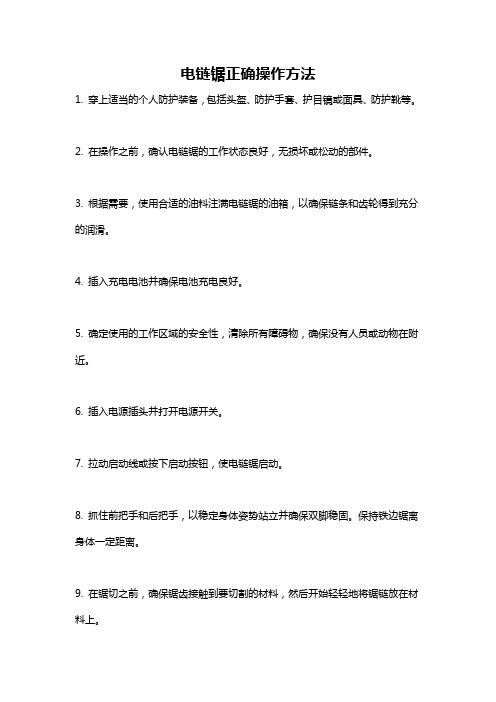 电链锯正确操作方法

1. 穿上适当的个人防护装备，包括头盔、防护手套、护目镜或面具、防护靴等。

2. 在操作之前，确认电链锯的工作状态良好，无损坏或松动的部件。

3. 根据需要，使用合适的油料注满电链锯的油箱，以确保链条和齿轮得到充分的润滑。

4. 插入充电电池并确保电池充电良好。

5. 确定使用的工作区域的安全性，清除所有障碍物，确保没有人员或动物在附近。

6. 插入电源插头并打开电源开关。

7. 拉动启动线或按下启动按钮，使电链锯启动。

8. 抓住前把手和后把手，以稳定身体姿势站立并确保双脚稳固。保持铁边锯离身体一定距离。

9. 在锯切之前，确保锯齿接触到要切割的材料，然后开始轻轻地将锯链放在材料上。